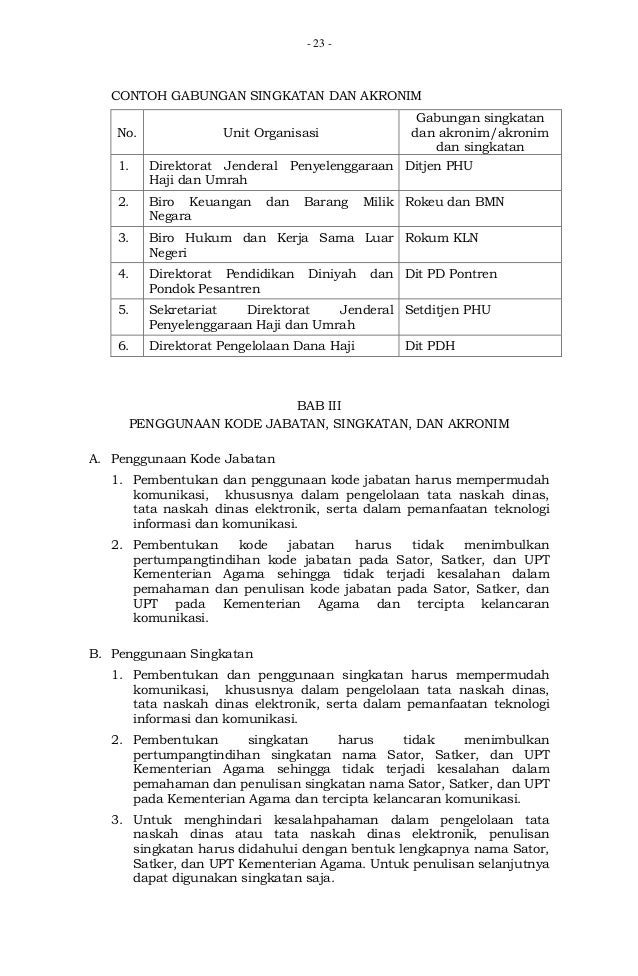 - 23 -

CONTOH GABUNGAN SINGKATAN DAN AKRONIM

| No. | Unit Organisasi | Gabungan singkatan dan akronim/akronim dan singkatan |
|---|---|---|
| 1. | Direktorat Jenderal Penyelenggaraan Haji dan Umrah | Ditjen PHU |
| 2. | Biro Keuangan dan Barang Milik Negara | Rokeu dan BMN |
| 3. | Biro Hukum dan Kerja Sama Luar Negeri | Rokum KLN |
| 4. | Direktorat Pendidikan Diniyah dan Pondok Pesantren | Dit PD Pontren |
| 5. | Sekretariat Direktorat Jenderal Penyelenggaraan Haji dan Umrah | Setditjen PHU |
| 6. | Direktorat Pengelolaan Dana Haji | Dit PDH |

BAB III
PENGGUNAAN KODE JABATAN, SINGKATAN, DAN AKRONIM

A. Penggunaan Kode Jabatan

1. Pembentukan dan penggunaan kode jabatan harus mempermudah komunikasi, khususnya dalam pengelolaan tata naskah dinas, tata naskah dinas elektronik, serta dalam pemanfaatan teknologi informasi dan komunikasi.

2. Pembentukan kode jabatan harus tidak menimbulkan pertumpangtindihan kode jabatan pada Sator, Satker, dan UPT Kementerian Agama sehingga tidak terjadi kesalahan dalam pemahaman dan penulisan kode jabatan pada Sator, Satker, dan UPT pada Kementerian Agama dan tercipta kelancaran komunikasi.

B. Penggunaan Singkatan

1. Pembentukan dan penggunaan singkatan harus mempermudah komunikasi, khususnya dalam pengelolaan tata naskah dinas, tata naskah dinas elektronik, serta dalam pemanfaatan teknologi informasi dan komunikasi.

2. Pembentukan singkatan harus tidak menimbulkan pertumpangtindihan singkatan nama Sator, Satker, dan UPT Kementerian Agama sehingga tidak terjadi kesalahan dalam pemahaman dan penulisan singkatan nama Sator, Satker, dan UPT pada Kementerian Agama dan tercipta kelancaran komunikasi.

3. Untuk menghindari kesalahpahaman dalam pengelolaan tata naskah dinas atau tata naskah dinas elektronik, penulisan singkatan harus didahului dengan bentuk lengkapnya nama Sator, Satker, dan UPT Kementerian Agama. Untuk penulisan selanjutnya dapat digunakan singkatan saja.